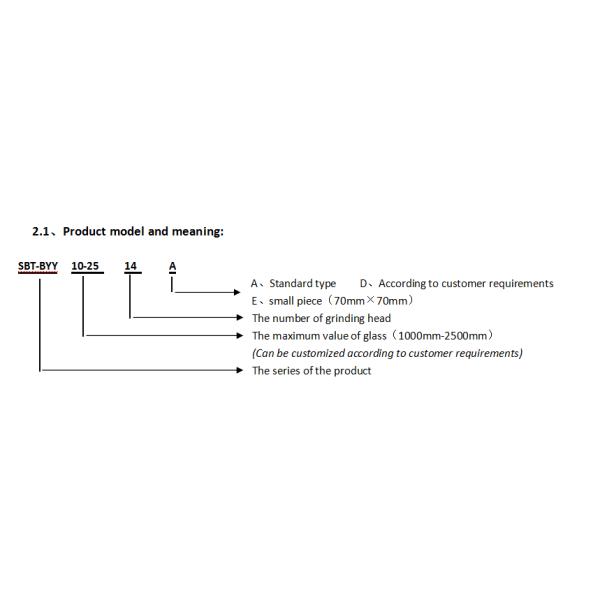 2.1、Product model and meaning:

SBT-BYY 10-25 14 A

A、Standard type D、According to customer requirements
E、small piece（70mm×70mm）
The number of grinding head
The maximum value of glass（1000mm-2500mm）
(Can be customized according to customer requirements)
The series of the product